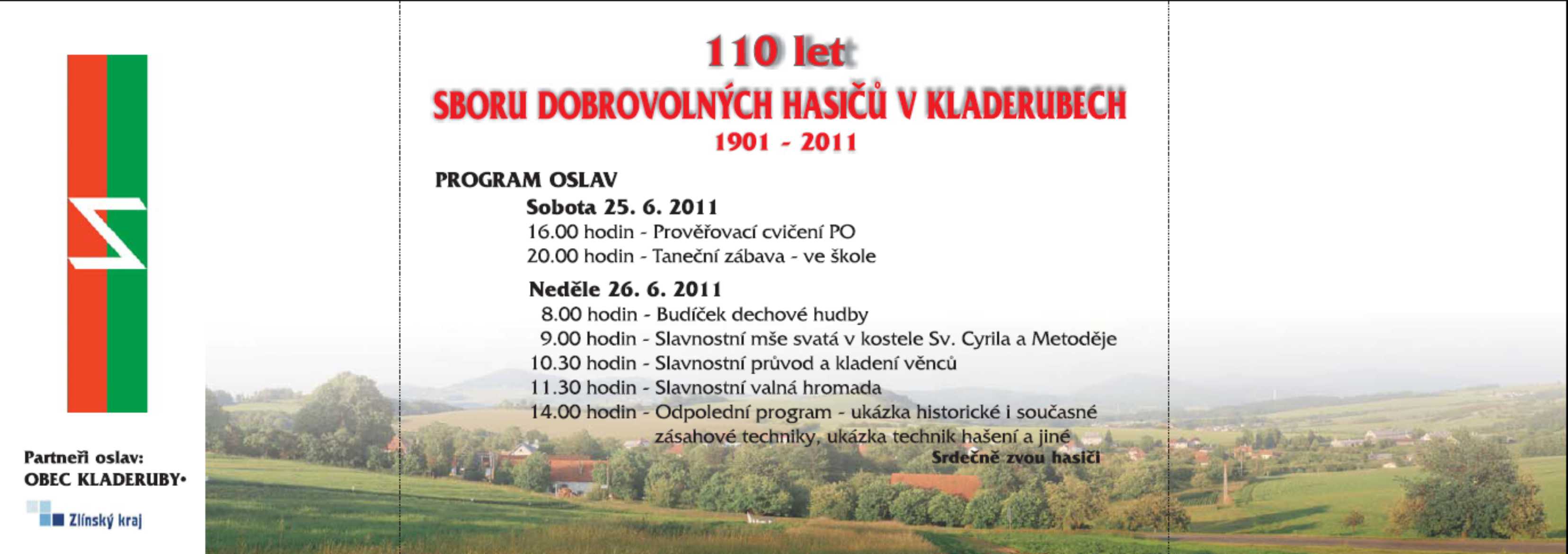 110 let

SBORU DOBROVOLNÝCH HASIČŮ V KLADERUBECH

1901 - 2011

PROGRAM OSLAV

Sobota 25. 6. 2011

16.00 hodin - Prověřovací cvičení PO

20.00 hodin - Taneční zábava - ve škole

Neděle 26. 6. 2011

8.00 hodin - Budíček dechové hudby

9.00 hodin - Slavnostní mše svatá v kostele Sv. Cyrila a Metoděje

10.30 hodin - Slavnostní průvod a kladení věnců

11.30 hodin - Slavnostní valná hromada

14.00 hodin - Odpolední program - ukázka historické i současné zásahové techniky, ukázka technik hašení a jiné

Srdečně zvou hasiči

Partneři oslav:
OBEC KLADERUBY•
Zlínský kraj